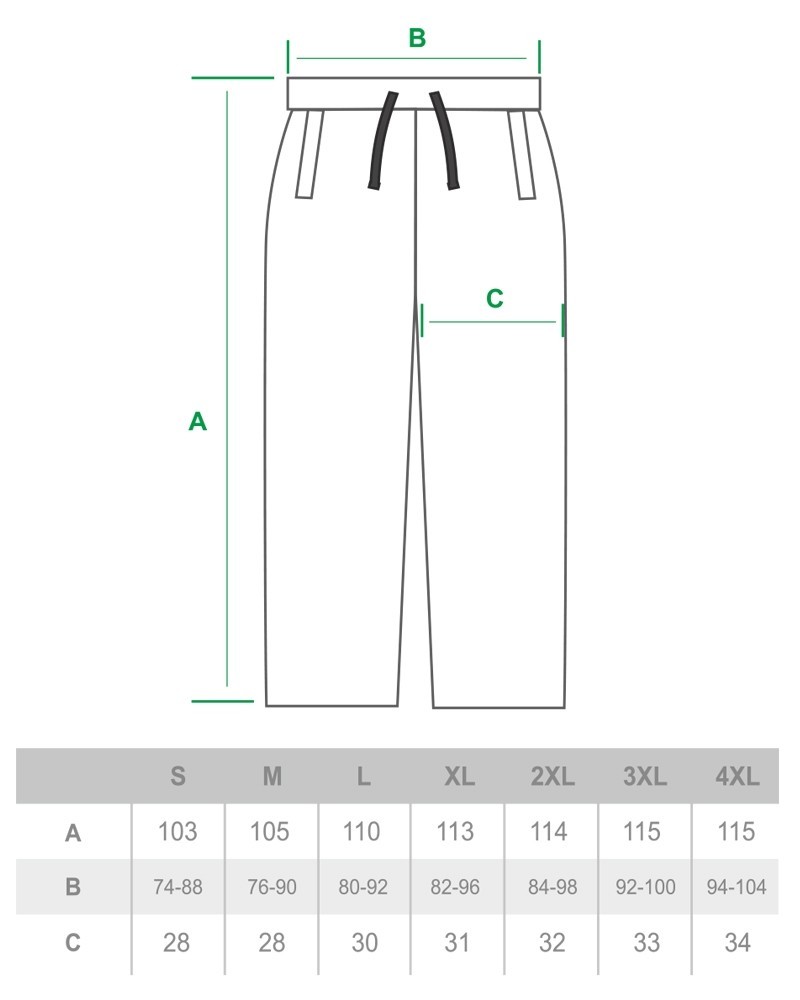 B

C

A

|  | S | M | L | XL | 2XL | 3XL | 4XL |
|---|---|---|---|---|---|---|---|
| A | 103 | 105 | 110 | 113 | 114 | 115 | 115 |
| B | 74-88 | 76-90 | 80-92 | 82-96 | 84-98 | 92-100 | 94-104 |
| C | 28 | 28 | 30 | 31 | 32 | 33 | 34 |